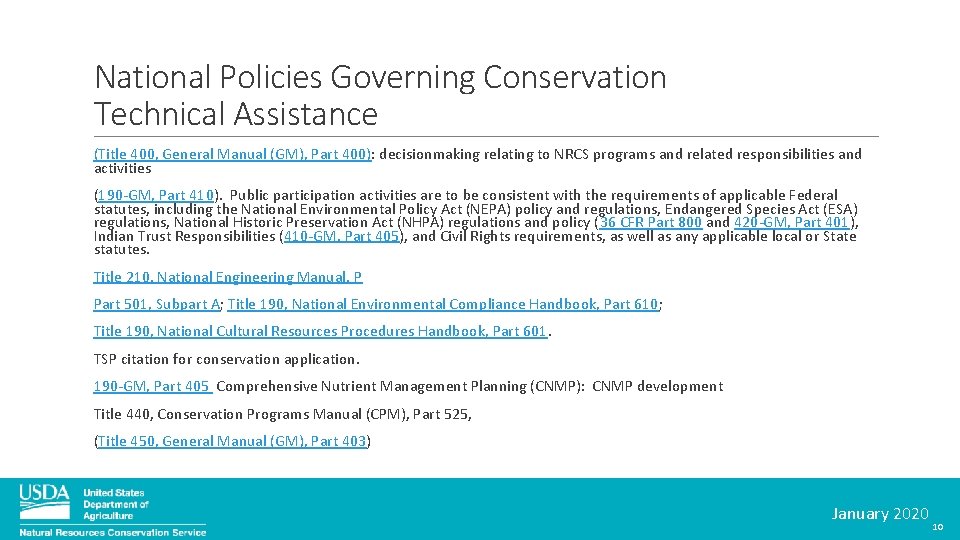 National Policies Governing Conservation Technical Assistance

(Title 400, General Manual (GM), Part 400): decisionmaking relating to NRCS programs and related responsibilities and activities

(190-GM, Part 410). Public participation activities are to be consistent with the requirements of applicable Federal statutes, including the National Environmental Policy Act (NEPA) policy and regulations, Endangered Species Act (ESA) regulations, National Historic Preservation Act (NHPA) regulations and policy (36 CFR Part 800 and 420-GM, Part 401), Indian Trust Responsibilities (410-GM, Part 405), and Civil Rights requirements, as well as any applicable local or State statutes.

Title 210, National Engineering Manual, P

Part 501, Subpart A; Title 190, National Environmental Compliance Handbook, Part 610;

Title 190, National Cultural Resources Procedures Handbook, Part 601.

TSP citation for conservation application.

190-GM, Part 405 Comprehensive Nutrient Management Planning (CNMP): CNMP development

Title 440, Conservation Programs Manual (CPM), Part 525,

(Title 450, General Manual (GM), Part 403)

USDA United States Department of Agriculture
Natural Resources Conservation Service

January 2020
10